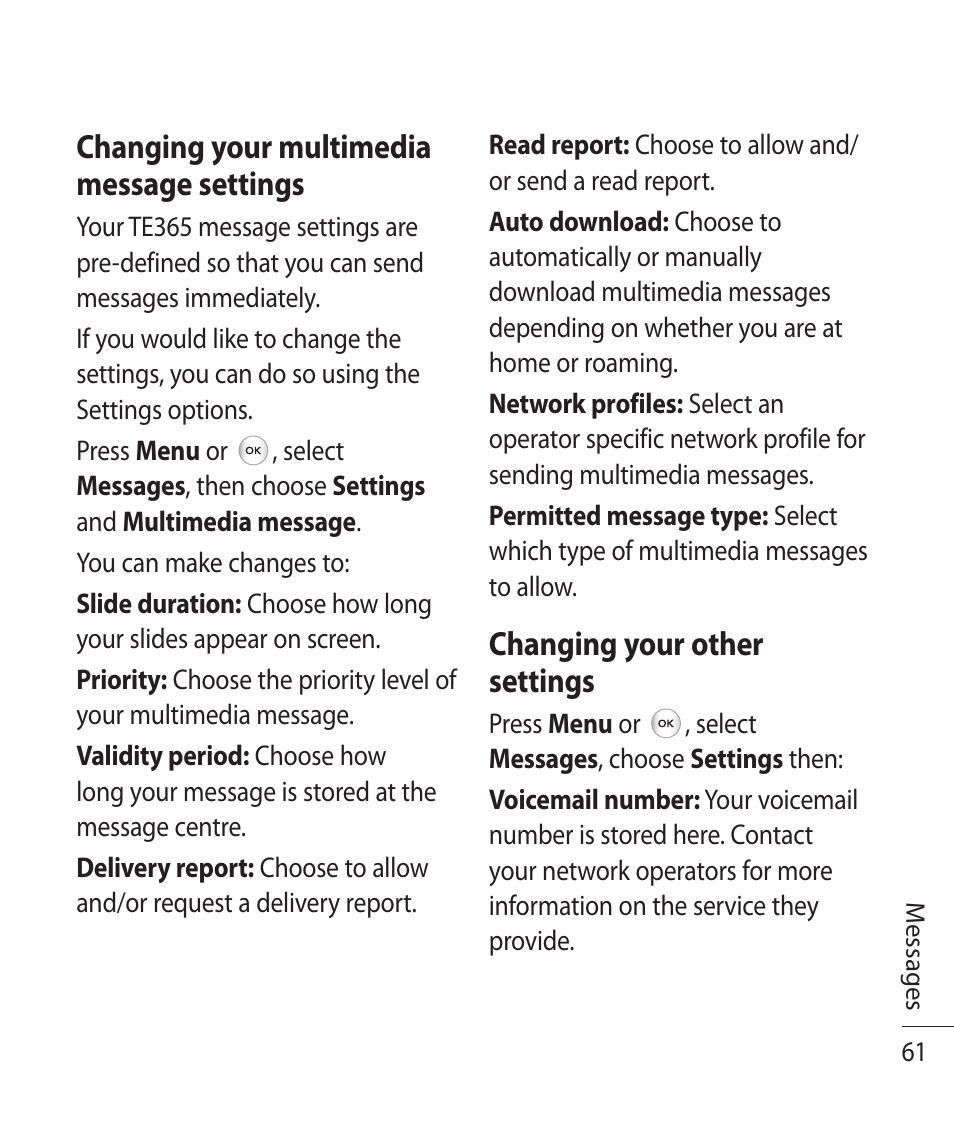 Changing your multimedia message settings

Your TE365 message settings are pre-defined so that you can send messages immediately.

If you would like to change the settings, you can do so using the Settings options.

Press Menu or OK, select Messages, then choose Settings and Multimedia message.

You can make changes to:

Slide duration: Choose how long your slides appear on screen.

Priority: Choose the priority level of your multimedia message.

Validity period: Choose how long your message is stored at the message centre.

Delivery report: Choose to allow and/or request a delivery report.

Read report: Choose to allow and/or send a read report.

Auto download: Choose to automatically or manually download multimedia messages depending on whether you are at home or roaming.

Network profiles: Select an operator specific network profile for sending multimedia messages.

Permitted message type: Select which type of multimedia messages to allow.

Changing your other settings

Press Menu or OK, select Messages, choose Settings then:

Voicemail number: Your voicemail number is stored here. Contact your network operators for more information on the service they provide.

Messages

61